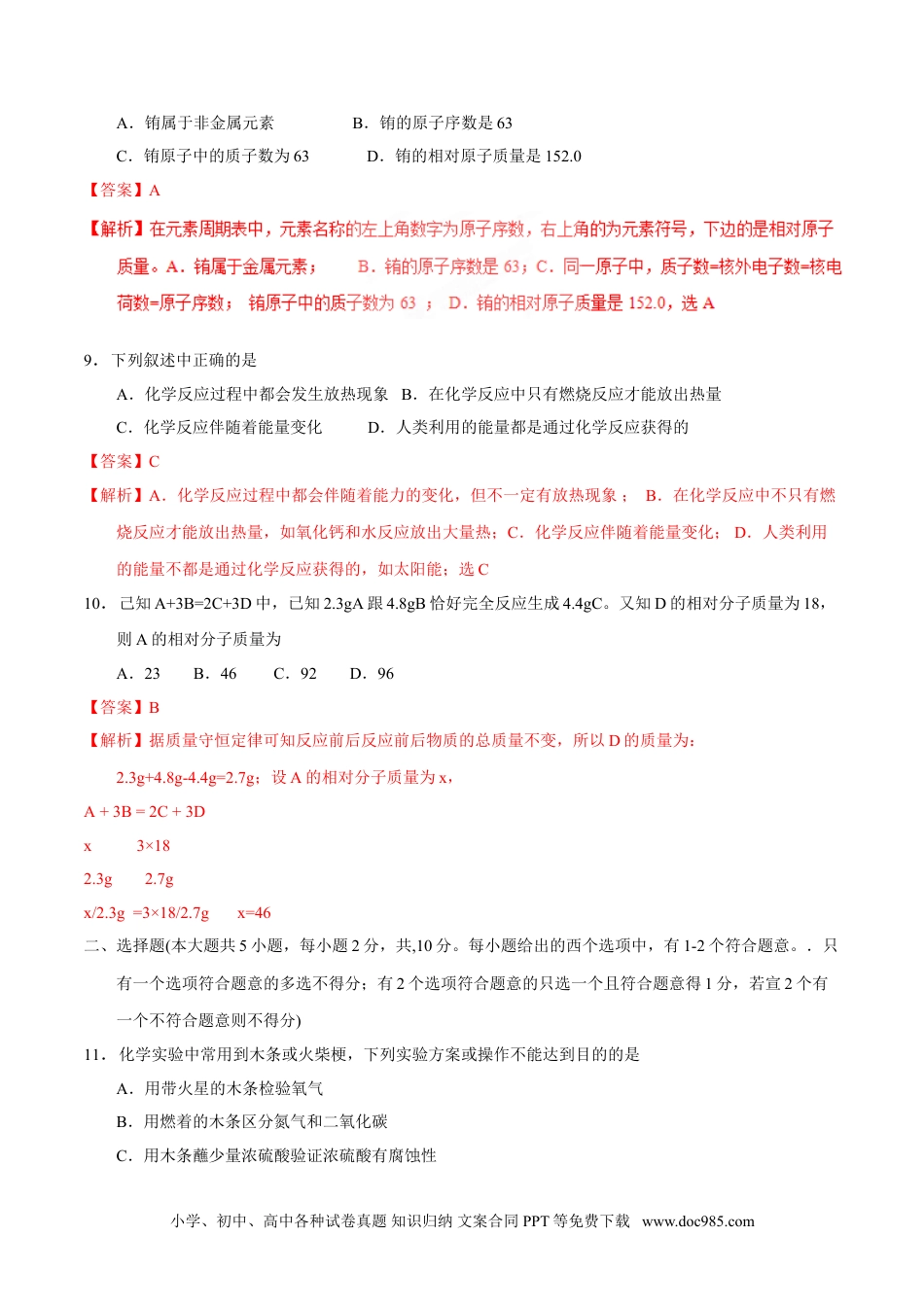 A．铕属于非金属元素　　　　B．铕的原子序数是 63

C．铕原子中的质子数为 63　　　D．铕的相对原子质量是 152.0

【答案】A

【解析】在元素周期表中，元素名称的左上角数字为原子序数，右上角的为元素符号，下边的是相对原子质量。A．铕属于金属元素；　B．铕的原子序数是 63；C．同一原子中，质子数=核外电子数=核电荷数=原子序数；　铕原子中的质子数为 63 ；　D．铕的相对原子质量是 152.0，选 A

9．下列叙述中正确的是

A．化学反应过程中都会发生放热现象　B．在化学反应中只有燃烧反应才能放出热量

C．化学反应伴随着能量变化　　　D．人类利用的能量都是通过化学反应获得的

【答案】C

【解析】A．化学反应过程中都会伴随着能力的变化，但不一定有放热现象；　B．在化学反应中不只有燃烧反应才能放出热量，如氧化钙和水反应放出大量热；C．化学反应伴随着能量变化；　D．人类利用的能量不都是通过化学反应获得的，如太阳能；选 C

10．已知 A+3B=2C+3D 中，已知 2.3gA 跟 4.8gB 恰好完全反应生成 4.4gC。又知 D 的相对分子质量为 18，则 A 的相对分子质量为

A．23　　B．46　　C．92　　D．96

【答案】B

【解析】据质量守恒定律可知反应前后反应前后物质的总质量不变，所以 D 的质量为：

2.3g+4.8g-4.4g=2.7g；设 A 的相对分子质量为 x，

A + 3B = 2C + 3D

x　　　3×18

2.3g　　2.7g

x/2.3g =3×18/2.7g　　x=46

二、选择题(本大题共 5 小题，每小题 2 分，共,10 分。每小题给出的西个选项中，有 1-2 个符合题意。．只有一个选项符合题意的多选不得分；有 2 个选项符合题意的只选一个且符合题意得 1 分，若宣 2 个有一个不符合题意则不得分)

11．化学实验中常用到木条或火柴梗，下列实验方案或操作不能达到目的的是

A．用带火星的木条检验氧气

B．用燃着的木条区分氮气和二氧化碳

C．用木条蘸少量浓硫酸验证浓硫酸有腐蚀性

小学、初中、高中各种试卷真题 知识归纳 文案合同 PPT 等免费下载　www.doc985.com